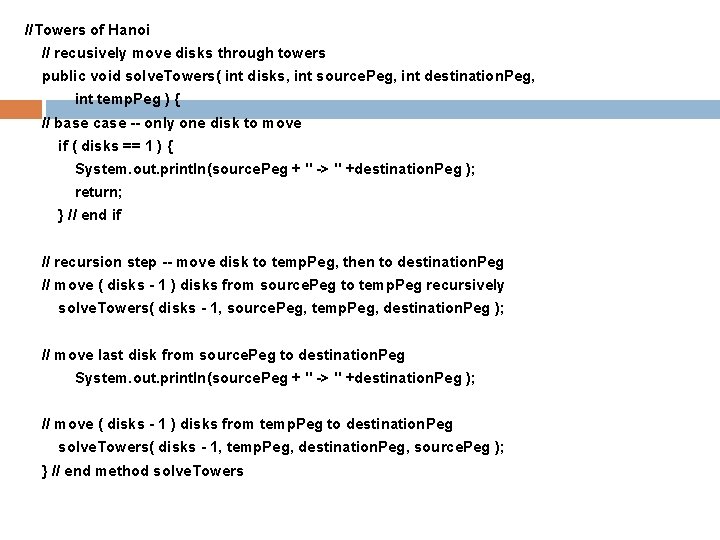 //Towers of Hanoi
// recusively move disks through towers
public void solveTowers( int disks, int sourcePeg, int destinationPeg,
int tempPeg ) {
// base case -- only one disk to move
if ( disks == 1 ) {
System.out.println(sourcePeg + " -> " +destinationPeg );
return;
} // end if

// recursion step -- move disk to tempPeg, then to destinationPeg
// move ( disks - 1 ) disks from sourcePeg to tempPeg recursively
solveTowers( disks - 1, sourcePeg, tempPeg, destinationPeg );

// move last disk from sourcePeg to destinationPeg
System.out.println(sourcePeg + " -> " +destinationPeg );

// move ( disks - 1 ) disks from tempPeg to destinationPeg
solveTowers( disks - 1, tempPeg, destinationPeg, sourcePeg );
} // end method solveTowers